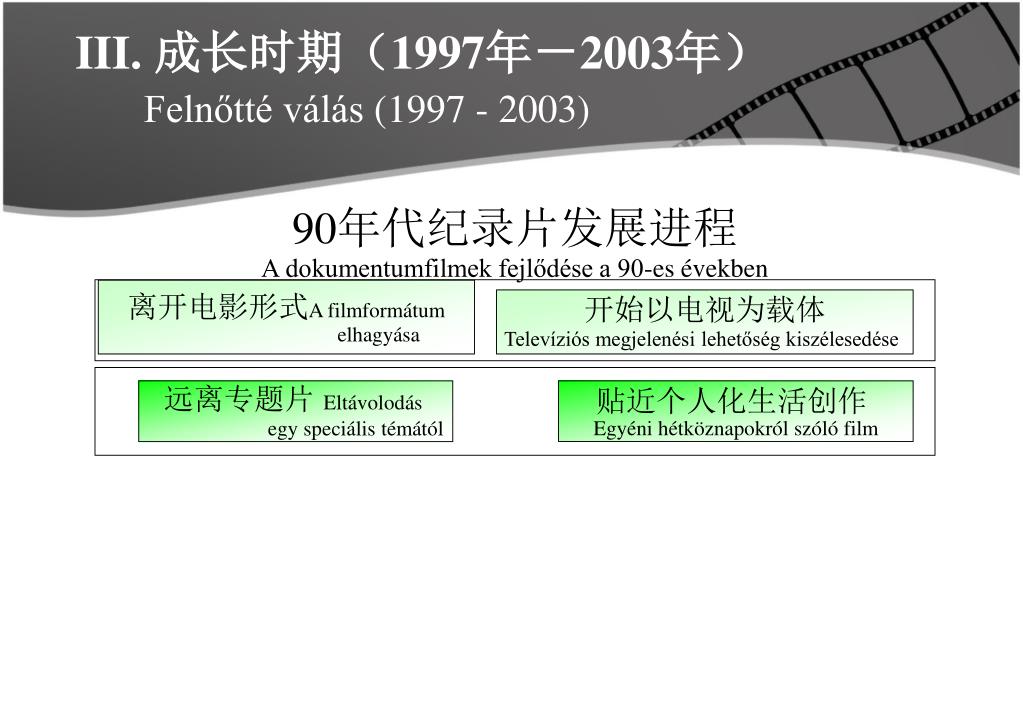 III. 成长时期（1997年－2003年）
Felnőtté válás (1997 - 2003)

90年代纪录片发展进程
A dokumentumfilmek fejlődése a 90-es években

离开电影形式A filmformátum elhagyása

开始以电视为载体
Televíziós megjelenési lehetőség kiszélesedése

远离专题片 Eltávolodás egy speciális témától

贴近个人化生活创作
Egyéni hétköznapokról szóló film